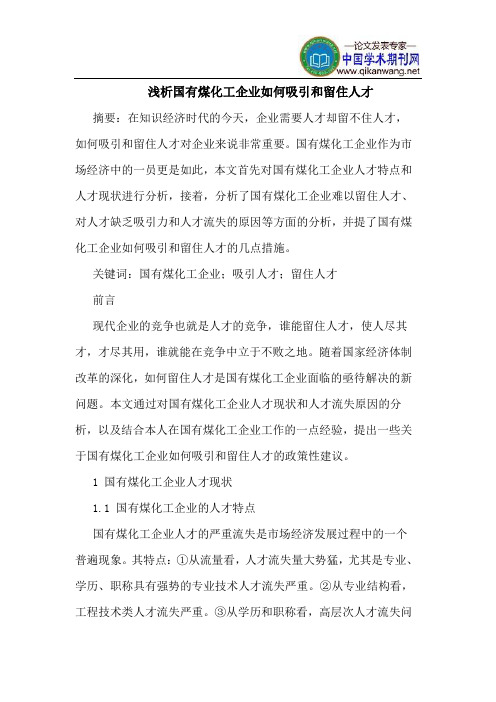 —论文发表专家—
中国学术期刊网
www.qikanwang.net

浅析国有煤化工企业如何吸引和留住人才

摘要：在知识经济时代的今天，企业需要人才却留不住人才，如何吸引和留住人才对企业来说非常重要。国有煤化工企业作为市场经济中的一员更是如此，本文首先对国有煤化工企业人才特点和人才现状进行分析，接着，分析了国有煤化工企业难以留住人才、对人才缺乏吸引力和人才流失的原因等方面的分析，并提了国有煤化工企业如何吸引和留住人才的几点措施。

关键词：国有煤化工企业；吸引人才；留住人才

前言

现代企业的竞争也就是人才的竞争，谁能留住人才，使人尽其才，才尽其用，谁就能在竞争中立于不败之地。随着国家经济体制改革的深化，如何留住人才是国有煤化工企业面临的亟待解决的新问题。本文通过对国有煤化工企业人才现状和人才流失原因的分析，以及结合本人在国有煤化工企业工作的一点经验，提出一些关于国有煤化工企业如何吸引和留住人才的政策性建议。

1 国有煤化工企业人才现状

1.1 国有煤化工企业的人才特点

国有煤化工企业人才的严重流失是市场经济发展过程中的一个普遍现象。其特点：①从流量看，人才流失量大势猛，尤其是专业、学历、职称具有强势的专业技术人才流失严重。②从专业结构看，工程技术类人才流失严重。③从学历和职称看，高层次人才流失问